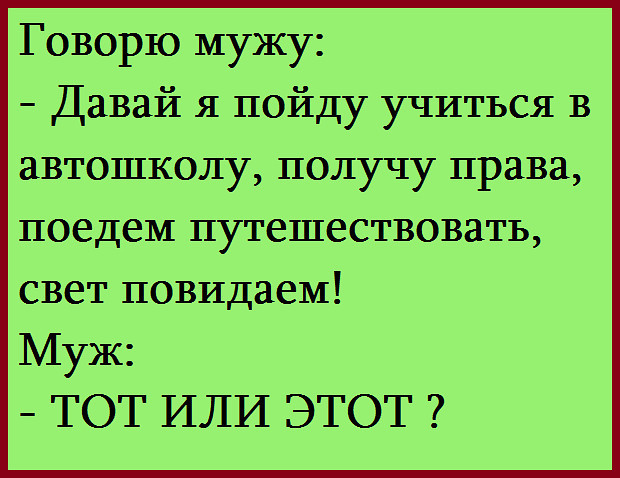 Говорю мужу:
- Давай я пойду учиться в автошколу, получу права, поедем путешествовать, свет повидаем!
Муж:
- ТОТ ИЛИ ЭТОТ ?